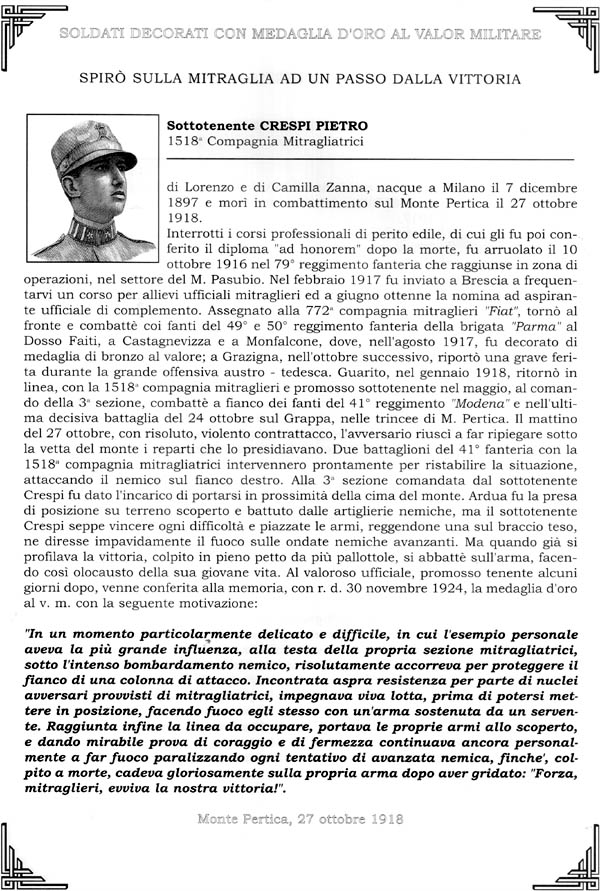 SOLDATI DECORATI CON MEDAGLIA D'ORO AL VALOR MILITARE

SPIRÒ SULLA MITRAGLIA AD UN PASSO DALLA VITTORIA

Sottotenente CRESPI PIETRO
1518ª Compagnia Mitragliatrici

di Lorenzo e di Camilla Zanna, nacque a Milano il 7 dicembre 1897 e morì in combattimento sul Monte Pertica il 27 ottobre 1918.

Interrotti i corsi professionali di perito edile, di cui gli fu poi conferito il diploma "ad honorem" dopo la morte, fu arruolato il 10 ottobre 1916 nel 79° reggimento fanteria che raggiunse in zona di operazioni, nel settore del M. Pasubio. Nel febbraio 1917 fu inviato a Brescia a frequentarvi un corso per allievi ufficiali mitraglieri ed a giugno ottenne la nomina ad aspirante ufficiale di complemento. Assegnato alla 772ª compagnia mitraglieri "Fiat", tornò al fronte e combattè coi fanti del 49° e 50° reggimento fanteria della brigata "Parma" al Dosso Faiti, a Castagnevizza e a Monfalcone, dove, nell'agosto 1917, fu decorato di medaglia di bronzo al valore; a Grazigna, nell'ottobre successivo, riportò una grave ferita durante la grande offensiva austro - tedesca. Guarito, nel gennaio 1918, ritornò in linea, con la 1518ª compagnia mitraglieri e promosso sottotenente nel maggio, al comando della 3ª sezione, combattè a fianco dei fanti del 41° reggimento "Modena" e nell'ultima decisiva battaglia del 24 ottobre sul Grappa, nelle trincee di M. Pertica. Il mattino del 27 ottobre, con risoluto, violento contrattacco, l'avversario riuscì a far ripiegare sotto la vetta del monte i reparti che lo presidiavano. Due battaglioni del 41° fanteria con la 1518ª compagnia mitragliatrici intervennero prontamente per ristabilire la situazione, attaccando il nemico sul fianco destro. Alla 3ª sezione comandata dal sottotenente Crespi fu dato l'incarico di portarsi in prossimità della cima del monte. Ardua fu la presa di posizione su terreno scoperto e battuto dalle artiglierie nemiche, ma il sottotenente Crespi seppe vincere ogni difficoltà e piazzate le armi, reggendone una sul braccio teso, ne diresse impavidamente il fuoco sulle ondate nemiche avanzanti. Ma quando già si profilava la vittoria, colpito in pieno petto da più pallottole, si abbattè sull'arma, facendo così olocausto della sua giovane vita. Al valoroso ufficiale, promosso tenente alcuni giorni dopo, venne conferita alla memoria, con r. d. 30 novembre 1924, la medaglia d'oro al v. m. con la seguente motivazione:

"In un momento particolarmente delicato e difficile, in cui l'esempio personale aveva la più grande influenza, alla testa della propria sezione mitragliatrici, sotto l'intenso bombardamento nemico, risolutamente accorreva per proteggere il fianco di una colonna di attacco. Incontrata aspra resistenza per parte di nuclei avversari provvisti di mitragliatrici, impegnava viva lotta, prima di potersi mettere in posizione, facendo fuoco egli stesso con un'arma sostenuta da un servente. Raggiunta infine la linea da occupare, portava le proprie armi allo scoperto, e dando mirabile prova di coraggio e di fermezza continuava ancora personalmente a far fuoco paralizzando ogni tentativo di avanzata nemica, finche', colpito a morte, cadeva gloriosamente sulla propria arma dopo aver gridato: "Forza, mitraglieri, evviva la nostra vittoria!".

Monte Pertica, 27 ottobre 1918